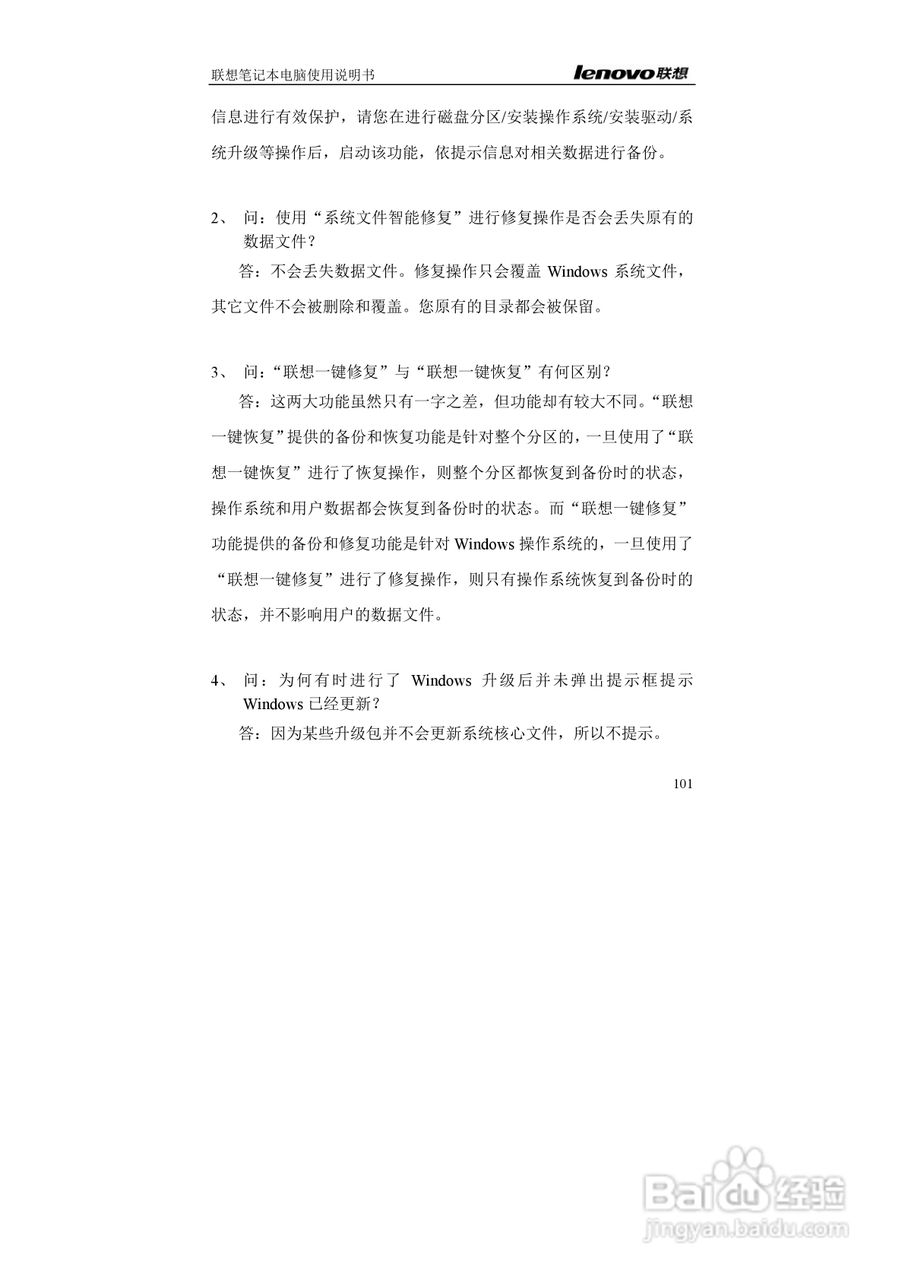 联想笔记本电脑使用说明书 lenovo联想

信息进行有效保护，请您在进行磁盘分区/安装操作系统/安装驱动/系统升级等操作后，启动该功能，依提示信息对相关数据进行备份。

2、 问：使用“系统文件智能修复”进行修复操作是否会丢失原有的数据文件？

答：不会丢失数据文件。修复操作只会覆盖 Windows 系统文件，其它文件不会被删除和覆盖。您原有的目录都会被保留。

3、 问：“联想一键修复”与“联想一键恢复”有何区别？

答：这两大功能虽然只有一字之差，但功能却有较大不同。“联想一键恢复”提供的备份和恢复功能是针对整个分区的，一旦使用了“联想一键恢复”进行了恢复操作，则整个分区都恢复到备份时的状态，操作系统和用户数据都会恢复到备份时的状态。而“联想一键修复”功能提供的备份和修复功能是针对 Windows 操作系统的，一旦使用了“联想一键修复”进行了修复操作，则只有操作系统恢复到备份时的状态，并不影响用户的数据文件。

4、 问：为何有时进行了 Windows 升级后并未弹出提示框提示 Windows 已经更新？

答：因为某些升级包并不会更新系统核心文件，所以不提示。

101

Baidu经验
jingyan.baidu.com